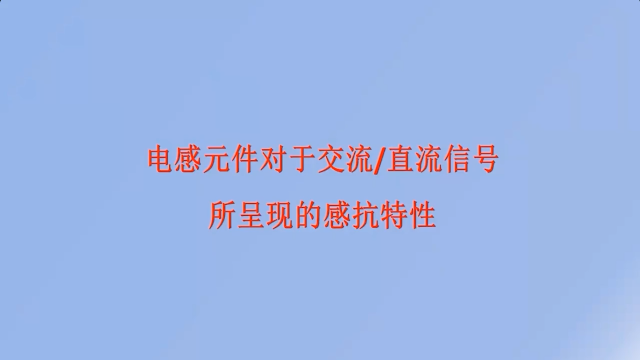 电感元件对于交流/直流信号
所呈现的感抗特性